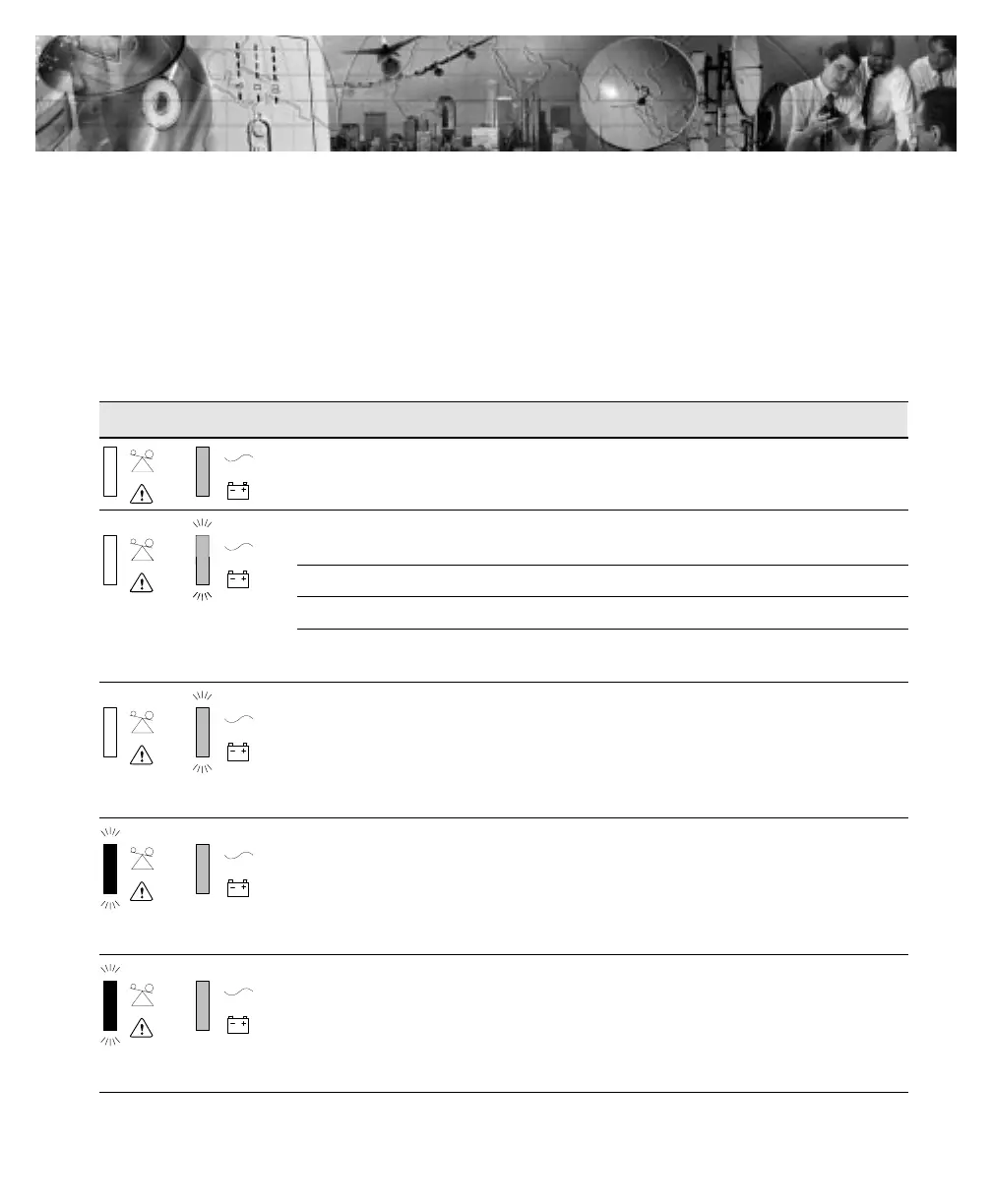 - +

- +

- +

- +

- +